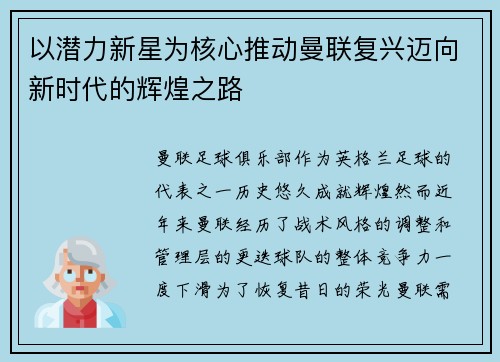 以潜力新星为核心推动曼联复兴迈向新时代的辉煌之路

曼联足球俱乐部作为英格兰足球的代表之一历史悠久成就辉煌然而近年来曼联经历了战术风格的调整和管理层的更迭球队的整体竞争力一度下滑为了恢复昔日的荣光曼联需